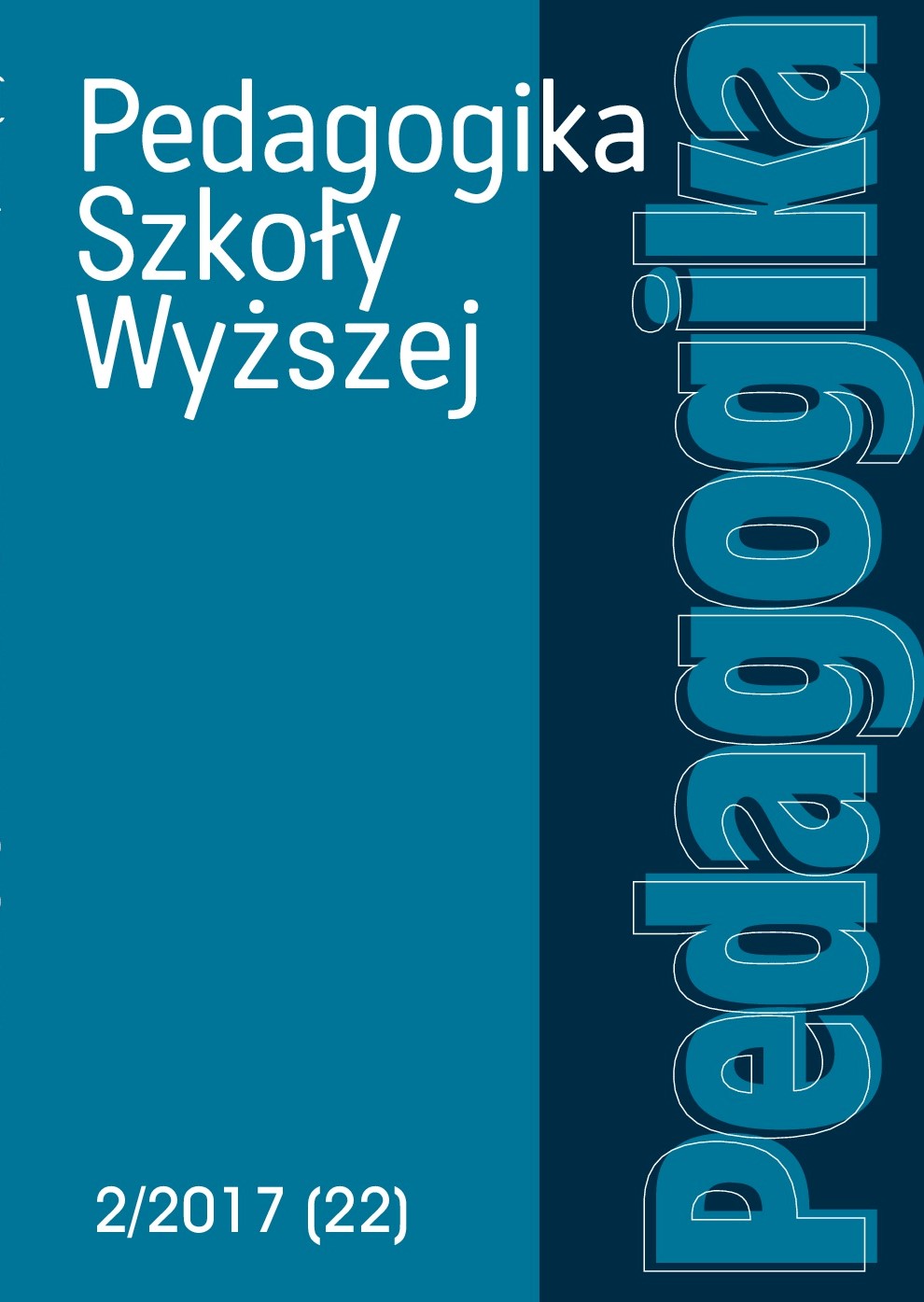 Pedagogika Szkoły Wyższej

2/2017 (22)

Pedagogika